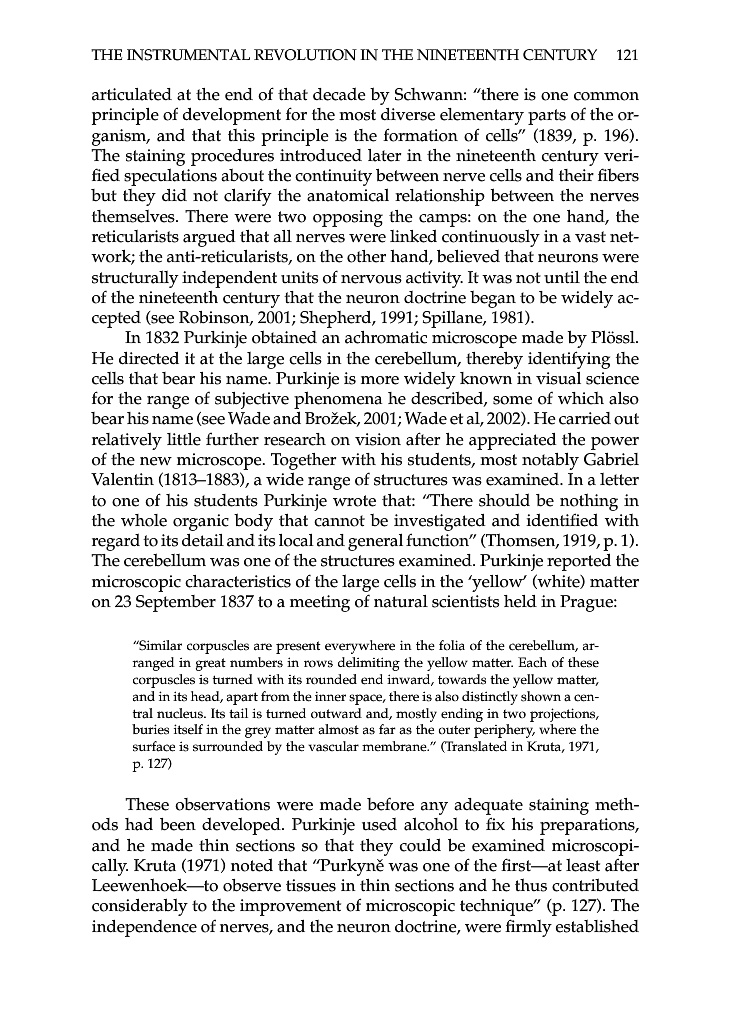 THE INSTRUMENTAL REVOLUTION IN THE NINETEENTH CENTURY 121

articulated at the end of that decade by Schwann: "there is one common principle of development for the most diverse elementary parts of the organism, and that this principle is the formation of cells" (1839, p. 196). The staining procedures introduced later in the nineteenth century verified speculations about the continuity between nerve cells and their fibers but they did not clarify the anatomical relationship between the nerves themselves. There were two opposing the camps: on the one hand, the reticularists argued that all nerves were linked continuously in a vast network; the anti-reticularists, on the other hand, believed that neurons were structurally independent units of nervous activity. It was not until the end of the nineteenth century that the neuron doctrine began to be widely accepted (see Robinson, 2001; Shepherd, 1991; Spillane, 1981).

In 1832 Purkinje obtained an achromatic microscope made by Plössl. He directed it at the large cells in the cerebellum, thereby identifying the cells that bear his name. Purkinje is more widely known in visual science for the range of subjective phenomena he described, some of which also bear his name (see Wade and Brožek, 2001; Wade et al, 2002). He carried out relatively little further research on vision after he appreciated the power of the new microscope. Together with his students, most notably Gabriel Valentin (1813–1883), a wide range of structures was examined. In a letter to one of his students Purkinje wrote that: "There should be nothing in the whole organic body that cannot be investigated and identified with regard to its detail and its local and general function" (Thomsen, 1919, p. 1). The cerebellum was one of the structures examined. Purkinje reported the microscopic characteristics of the large cells in the 'yellow' (white) matter on 23 September 1837 to a meeting of natural scientists held in Prague:

"Similar corpuscles are present everywhere in the folia of the cerebellum, arranged in great numbers in rows delimiting the yellow matter. Each of these corpuscles is turned with its rounded end inward, towards the yellow matter, and in its head, apart from the inner space, there is also distinctly shown a central nucleus. Its tail is turned outward and, mostly ending in two projections, buries itself in the grey matter almost as far as the outer periphery, where the surface is surrounded by the vascular membrane." (Translated in Kruta, 1971, p. 127)

These observations were made before any adequate staining methods had been developed. Purkinje used alcohol to fix his preparations, and he made thin sections so that they could be examined microscopically. Kruta (1971) noted that "Purkyně was one of the first—at least after Leewenhoek—to observe tissues in thin sections and he thus contributed considerably to the improvement of microscopic technique" (p. 127). The independence of nerves, and the neuron doctrine, were firmly established